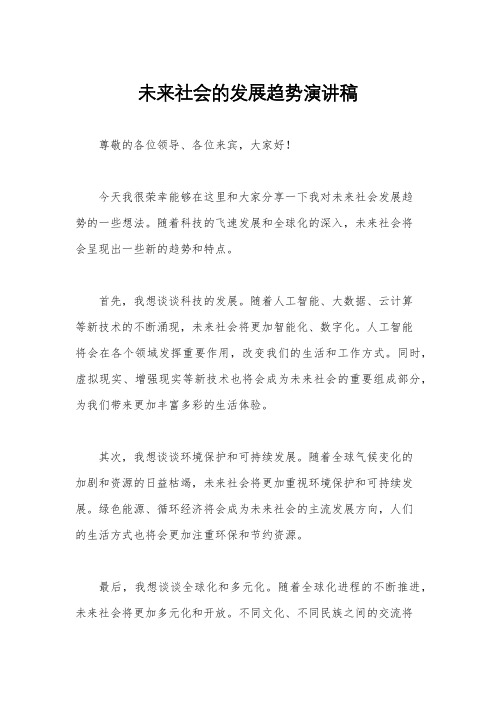 未来社会的发展趋势演讲稿

尊敬的各位领导、各位来宾，大家好！

今天我很荣幸能够在这里和大家分享一下我对未来社会发展趋势的一些想法。随着科技的飞速发展和全球化的深入，未来社会将会呈现出一些新的趋势和特点。

首先，我想谈谈科技的发展。随着人工智能、大数据、云计算等新技术的不断涌现，未来社会将更加智能化、数字化。人工智能将会在各个领域发挥重要作用，改变我们的生活和工作方式。同时，虚拟现实、增强现实等新技术也将会成为未来社会的重要组成部分，为我们带来更加丰富多彩的生活体验。

其次，我想谈谈环境保护和可持续发展。随着全球气候变化的加剧和资源的日益枯竭，未来社会将更加重视环境保护和可持续发展。绿色能源、循环经济将会成为未来社会的主流发展方向，人们的生活方式也将会更加注重环保和节约资源。

最后，我想谈谈全球化和多元化。随着全球化进程的不断推进，未来社会将更加多元化和开放。不同文化、不同民族之间的交流将